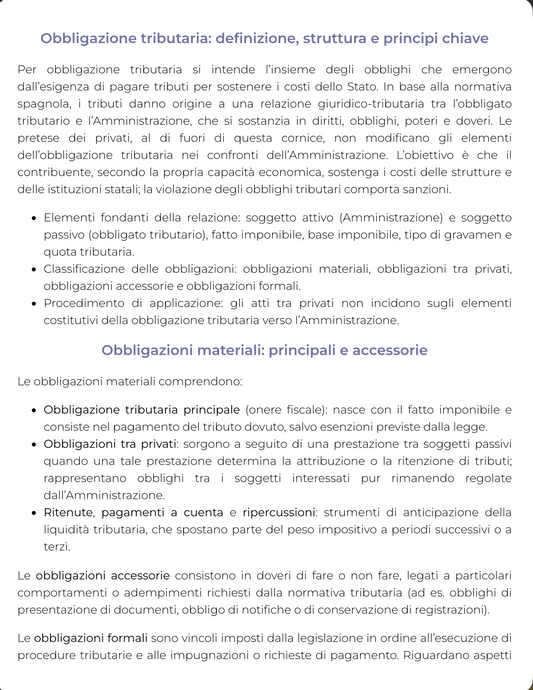 Obbligazione tributaria: definizione, struttura e principi chiave

Per obbligazione tributaria si intende l'insieme degli obblighi che emergono dall'esigenza di pagare tributi per sostenere i costi dello Stato. In base alla normativa spagnola, i tributi danno origine a una relazione giuridico-tributaria tra l'obbligato tributario e l'Amministrazione, che si sostanzia in diritti, obblighi, poteri e doveri. Le pretese dei privati, al di fuori di questa cornice, non modificano gli elementi dell'obbligazione tributaria nei confronti dell'Amministrazione. L'obiettivo è che il contribuente, secondo la propria capacità economica, sostenga i costi delle strutture e delle istituzioni statali; la violazione degli obblighi tributari comporta sanzioni.

- Elementi fondanti della relazione: soggetto attivo (Amministrazione) e soggetto passivo (obbligato tributario), fatto imponibile, base imponibile, tipo di gravamen e quota tributaria.
- Classificazione delle obbligazioni: obbligazioni materiali, obbligazioni tra privati, obbligazioni accessorie e obbligazioni formali.
- Procedimento di applicazione: gli atti tra privati non incidono sugli elementi costitutivi della obbligazione tributaria verso l'Amministrazione.

Obbligazioni materiali: principali e accessorie

Le obbligazioni materiali comprendono:

- Obbligazione tributaria principale (onere fiscale): nasce con il fatto imponibile e consiste nel pagamento del tributo dovuto, salvo esenzioni previste dalla legge.
- Obbligazioni tra privati: sorgono a seguito di una prestazione tra soggetti passivi quando una tale prestazione determina la attribuzione o la ritenzione di tributi; rappresentano obblighi tra i soggetti interessati pur rimanendo regolate dall'Amministrazione.
- Ritenute, pagamenti a cuenta e ripercussioni: strumenti di anticipazione della liquidità tributaria, che spostano parte del peso impositivo a periodi successivi o a terzi.

Le obbligazioni accessorie consistono in doveri di fare o non fare, legati a particolari comportamenti o adempimenti richiesti dalla normativa tributaria (ad es. obblighi di presentazione di documenti, obbligo di notifiche o di conservazione di registrazioni).

Le obbligazioni formali sono vincoli imposti dalla legislazione in ordine all'esecuzione di procedure tributarie e alle impugnazioni o richieste di pagamento. Riguardano aspetti